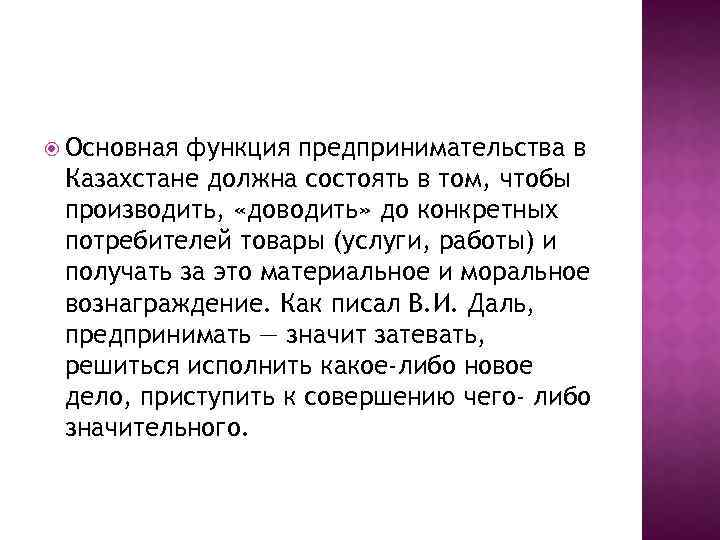 Основная функция предпринимательства в Казахстане должна состоять в том, чтобы производить, «доводить» до конкретных потребителей товары (услуги, работы) и получать за это материальное и моральное вознаграждение. Как писал В.И. Даль, предпринимать — значит затевать, решиться исполнить какое-либо новое дело, приступить к совершению чего- либо значительного.